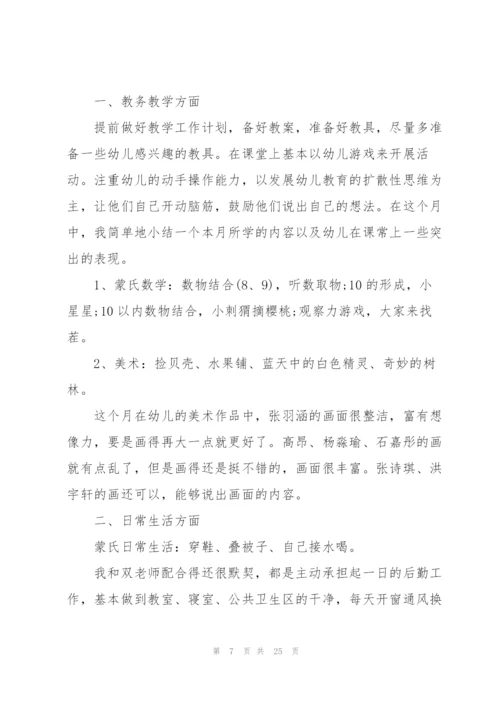 一、教务教学方面

提前做好教学工作计划，备好教案，准备好教具，尽量多准备一些幼儿感兴趣的教具。在课堂上基本以幼儿游戏来开展活动。注重幼儿的动手操作能力，以发展幼儿教育的扩散性思维为主，让他们自己开动脑筋，鼓励他们说出自己的想法。在这个月中，我简单地小结一个本月所学的内容以及幼儿在课常上一些突出的表现。

1、蒙氏数学：数物结合(8、9)，听数取物;10的形成，小星星;10以内数物结合，小刺猬摘樱桃;观察力游戏，大家来找茬。

2、美术：捡贝壳、水果铺、蓝天中的白色精灵、奇妙的树林。

这个月在幼儿的美术作品中，张羽涵的画面很整洁，富有想像力，要是画得再大一点就更好了。高昂、杨淼瑜、石嘉彤的画就有点乱了，但是画得还是挺不错的，画面很丰富。张诗琪、洪宇轩的画还可以，能够说出画面的内容。

二、日常生活方面

蒙氏日常生活：穿鞋、叠被子、自己接水喝。

我和双老师配合得还很默契，都是主动承担起一日的后勤工作，基本做到教室、寝室、公共卫生区的干净，每天开窗通风换

第 7 页 共 25 页